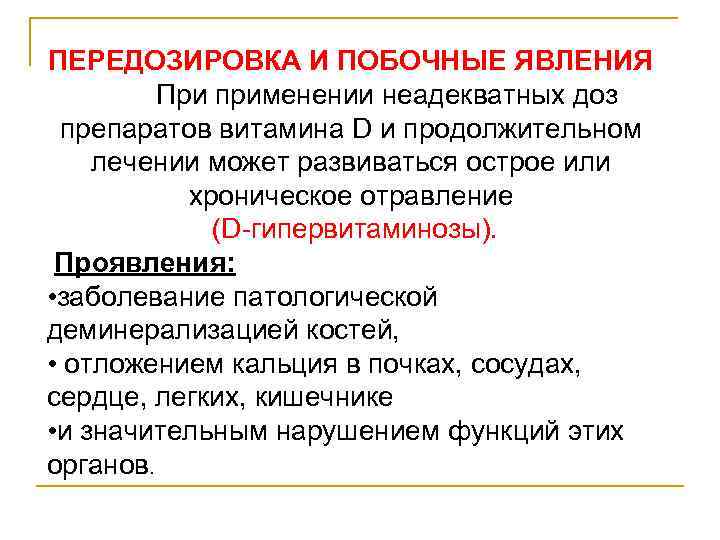 ПЕРЕДОЗИРОВКА И ПОБОЧНЫЕ ЯВЛЕНИЯ

При применении неадекватных доз препаратов витамина D и продолжительном лечении может развиваться острое или хроническое отравление (D-гипервитаминозы).

Проявления:
•заболевание патологической деминерализацией костей,
• отложением кальция в почках, сосудах, сердце, легких, кишечнике
•и значительным нарушением функций этих органов.